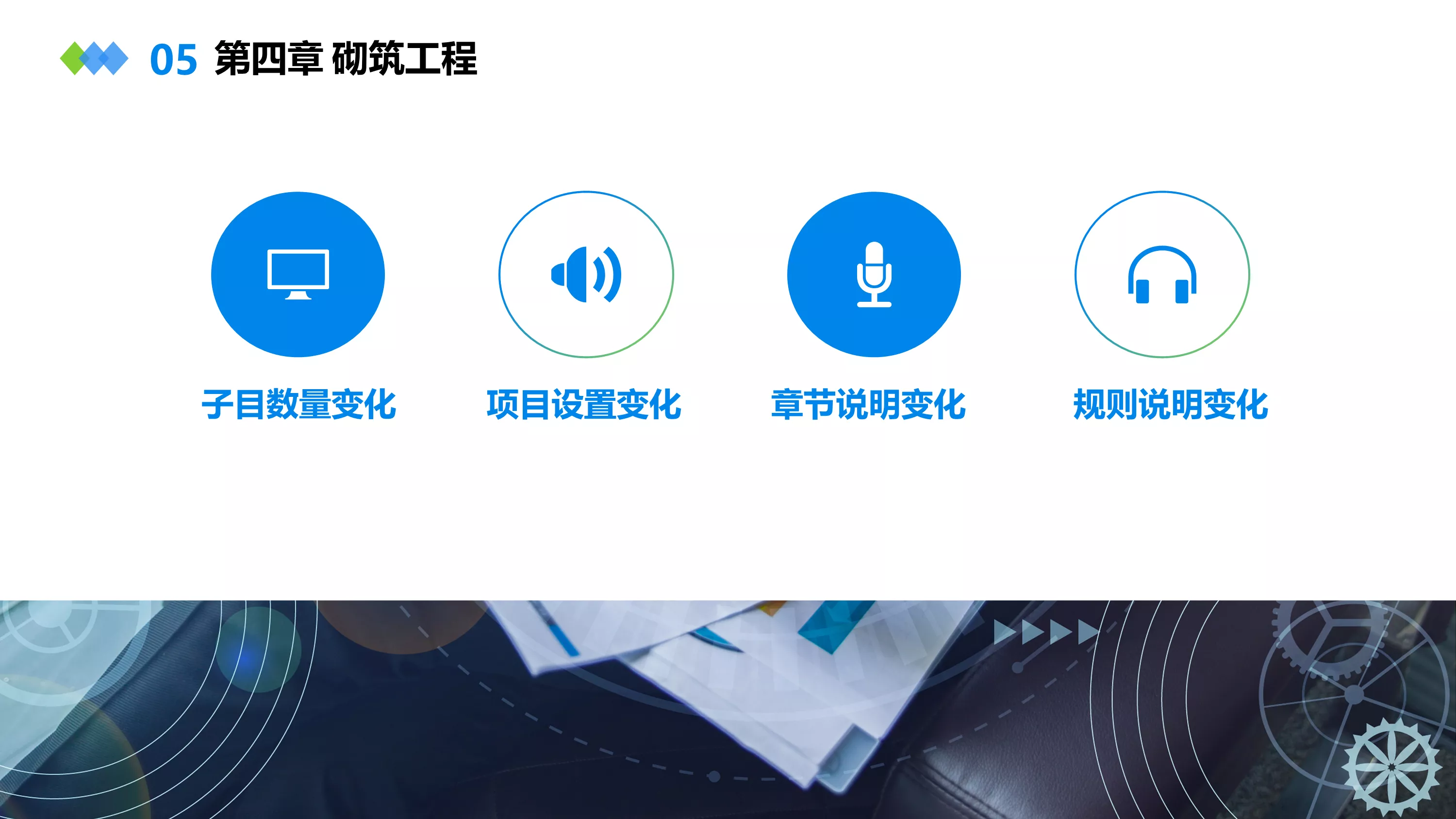 05 第四章 砌筑工程

子目数量变化

项目设置变化

章节说明变化

规则说明变化